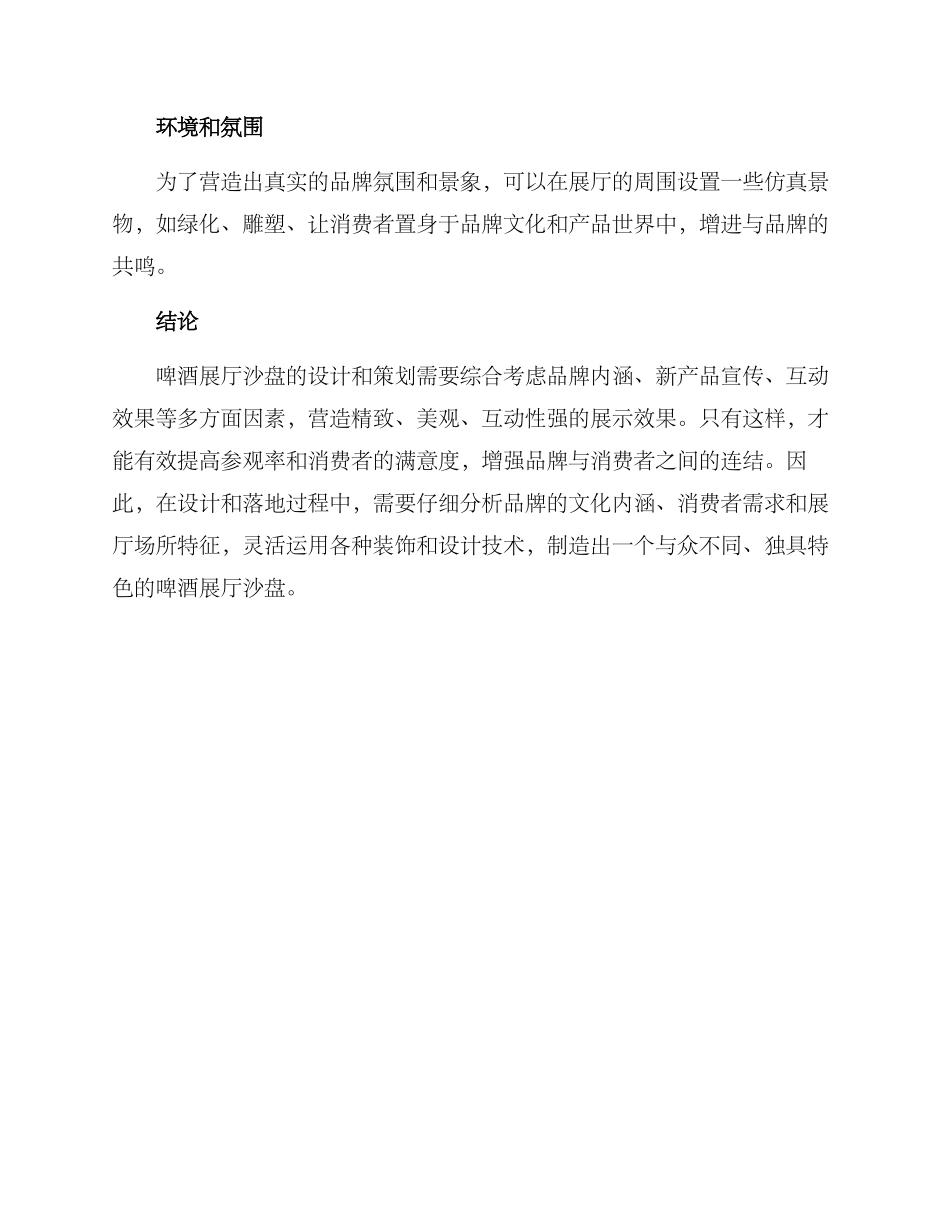 环境和氛围

为了营造出真实的品牌氛围和景象，可以在展厅的周围设置一些仿真景物，如绿化、雕塑、让消费者置身于品牌文化和产品世界中，增进与品牌的共鸣。

结论

啤酒展厅沙盘的设计和策划需要综合考虑品牌内涵、新产品宣传、互动效果等多方面因素，营造精致、美观、互动性强的展示效果。只有这样，才能有效提高参观率和消费者的满意度，增强品牌与消费者之间的连结。因此，在设计和落地过程中，需要仔细分析品牌的文化内涵、消费者需求和展厅场所特征，灵活运用各种装饰和设计技术，制造出一个与众不同、独具特色的啤酒展厅沙盘。